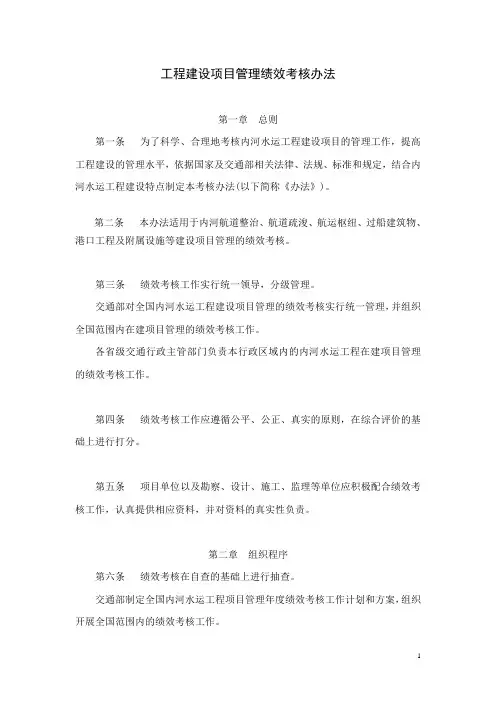 工程建设项目管理绩效考核办法

第一章 总则

第一条 为了科学、合理地考核内河水运工程建设项目的管理工作，提高工程建设的管理水平，依据国家及交通部相关法律、法规、标准和规定，结合内河水运工程建设特点制定本考核办法(以下简称《办法》)。

第二条 本办法适用于内河航道整治、航道疏浚、航运枢纽、过船建筑物、港口工程及附属设施等建设项目管理的绩效考核。

第三条 绩效考核工作实行统一领导，分级管理。

交通部对全国内河水运工程建设项目管理的绩效考核实行统一管理，并组织全国范围内在建项目管理的绩效考核工作。

各省级交通行政主管部门负责本行政区域内的内河水运工程在建项目管理的绩效考核工作。

第四条 绩效考核工作应遵循公平、公正、真实的原则，在综合评价的基础上进行打分。

第五条 项目单位以及勘察、设计、施工、监理等单位应积极配合绩效考核工作，认真提供相应资料，并对资料的真实性负责。

第二章 组织程序

第六条 绩效考核在自查的基础上进行抽查。

交通部制定全国内河水运工程项目管理年度绩效考核工作计划和方案，组织开展全国范围内的绩效考核工作。

1